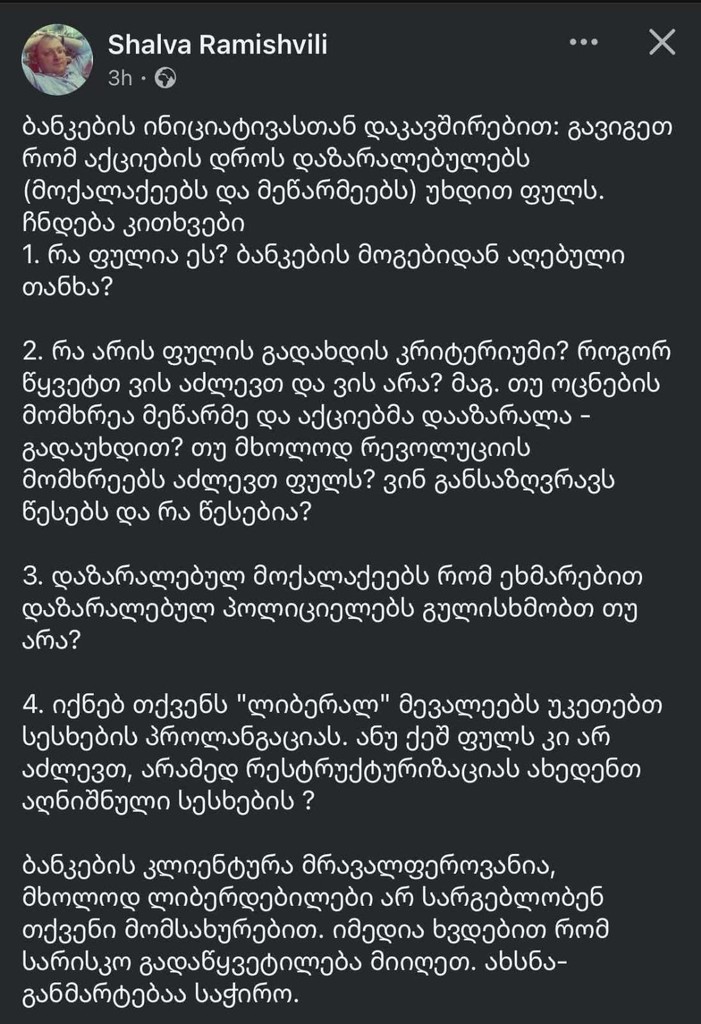 Shalva Ramishvili
3h ·

ბანკების ინიციატივასთან დაკავშირებით: გავიგეთ რომ აქციების დროს დაზარალებულებს (მოქალაქეებს და მეწარმეებს) უხდით ფულს. ჩნდება კითხვები
1. რა ფულია ეს? ბანკების მოგებიდან აღებული თანხა?

2. რა არის ფულის გადახდის კრიტერიუმი? როგორ წყვეტთ ვის აძლევთ და ვის არა? მაგ. თუ ოცნების მომხრეა მეწარმე და აქციებმა დააზარალა - გადაუხდით? თუ მხოლოდ რევოლუციის მომხრეებს აძლევთ ფულს? ვინ განსაზღვრავს წესებს და რა წესებია?

3. დაზარალებულ მოქალაქეებს რომ ეხმარებით დაზარალებულ პოლიციელებს გულისხმობთ თუ არა?

4. იქნებ თქვენს "ლიბერალ" მევალეებს უკეთებთ სესხების პროლანგაციას. ანუ ქეშ ფულს კი არ აძლევთ, არამედ რესტრუქტურიზაციას ახდენთ აღნიშნული სესხების ?

ბანკების კლიენტურა მრავალფეროვანია, მხოლოდ ლიბერდებილები არ სარგებლობენ თქვენი მომსახურებით. იმედია ხვდებით რომ სარისკო გადაწყვეტილება მიიღეთ. ახსნა-განმარტებაა საჭირო.